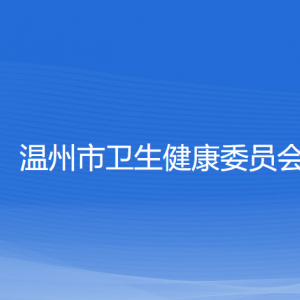 温州市卫生健康委员会